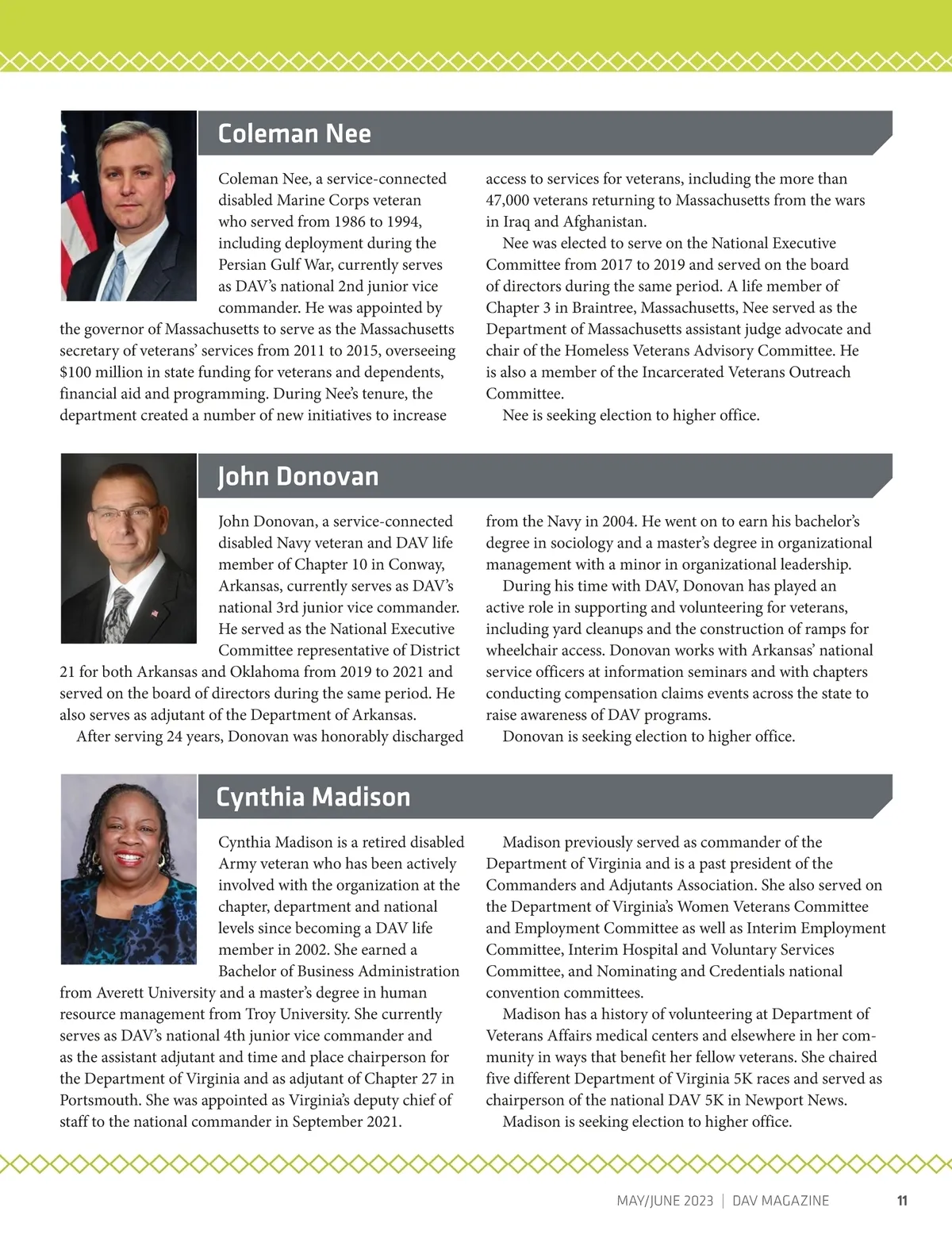 Coleman Nee

Coleman Nee, a service-connected disabled Marine Corps veteran who served from 1986 to 1994, including deployment during the Persian Gulf War, currently serves as DAV's national 2nd junior vice commander. He was appointed by the governor of Massachusetts to serve as the Massachusetts secretary of veterans' services from 2011 to 2015, overseeing $100 million in state funding for veterans and dependents, financial aid and programming. During Nee's tenure, the department created a number of new initiatives to increase access to services for veterans, including the more than 47,000 veterans returning to Massachusetts from the wars in Iraq and Afghanistan.

Nee was elected to serve on the National Executive Committee from 2017 to 2019 and served on the board of directors during the same period. A life member of Chapter 3 in Braintree, Massachusetts, Nee served as the Department of Massachusetts assistant judge advocate and chair of the Homeless Veterans Advisory Committee. He is also a member of the Incarcerated Veterans Outreach Committee.

Nee is seeking election to higher office.

John Donovan

John Donovan, a service-connected disabled Navy veteran and DAV life member of Chapter 10 in Conway, Arkansas, currently serves as DAV's national 3rd junior vice commander. He served as the National Executive Committee representative of District 21 for both Arkansas and Oklahoma from 2019 to 2021 and served on the board of directors during the same period. He also serves as adjutant of the Department of Arkansas.

After serving 24 years, Donovan was honorably discharged from the Navy in 2004. He went on to earn his bachelor's degree in sociology and a master's degree in organizational management with a minor in organizational leadership.

During his time with DAV, Donovan has played an active role in supporting and volunteering for veterans, including yard cleanups and the construction of ramps for wheelchair access. Donovan works with Arkansas' national service officers at information seminars and with chapters conducting compensation claims events across the state to raise awareness of DAV programs.

Donovan is seeking election to higher office.

Cynthia Madison

Cynthia Madison is a retired disabled Army veteran who has been actively involved with the organization at the chapter, department and national levels since becoming a DAV life member in 2002. She earned a Bachelor of Business Administration from Averett University and a master's degree in human resource management from Troy University. She currently serves as DAV's national 4th junior vice commander and as the assistant adjutant and time and place chairperson for the Department of Virginia and as adjutant of Chapter 27 in Portsmouth. She was appointed as Virginia's deputy chief of staff to the national commander in September 2021.

Madison previously served as commander of the Department of Virginia and is a past president of the Commanders and Adjutants Association. She also served on the Department of Virginia's Women Veterans Committee and Employment Committee as well as Interim Employment Committee, Interim Hospital and Voluntary Services Committee, and Nominating and Credentials national convention committees.

Madison has a history of volunteering at Department of Veterans Affairs medical centers and elsewhere in her community in ways that benefit her fellow veterans. She chaired five different Department of Virginia 5K races and served as chairperson of the national DAV 5K in Newport News.

Madison is seeking election to higher office.

MAY/JUNE 2023 | DAV MAGAZINE 11